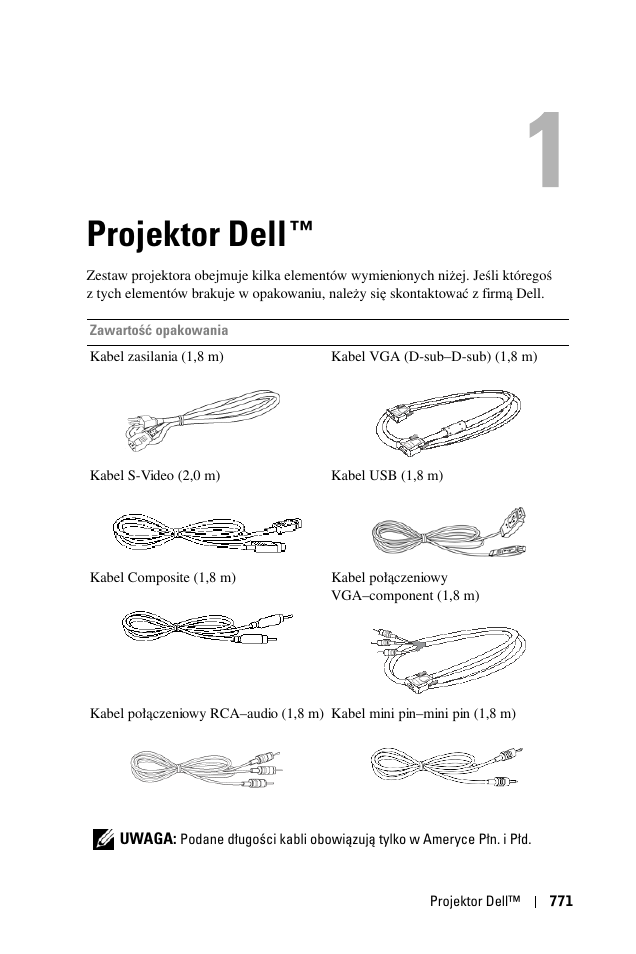 1

Projektor Dell™

Zestaw projektora obejmuje kilka elementów wymienionych niżej. Jeśli któregoś z tych elementów brakuje w opakowaniu, należy się skontaktować z firmą Dell.

| Zawartość opakowania | |
|---|---|
| Kabel zasilania (1,8 m) | Kabel VGA (D-sub–D-sub) (1,8 m) |
| Kabel S-Video (2,0 m) | Kabel USB (1,8 m) |
| Kabel Composite (1,8 m) | Kabel połączeniowy VGA–component (1,8 m) |
| Kabel połączeniowy RCA–audio (1,8 m) | Kabel mini pin–mini pin (1,8 m) |

UWAGA: Podane długości kabli obowiązują tylko w Ameryce Płn. i Płd.

Projektor Dell™ | 771